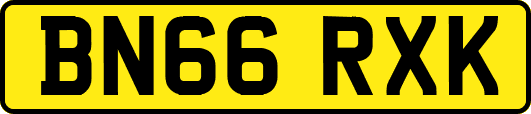 BN66 RXK